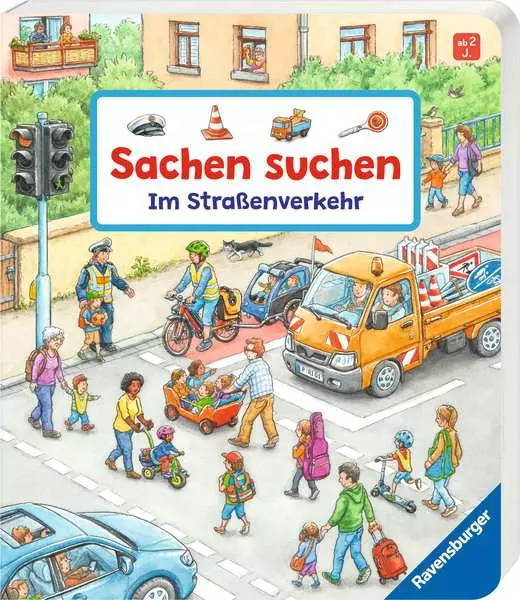 ab 2 J.

Sachen suchen
Im Straßenverkehr

Ravensburger